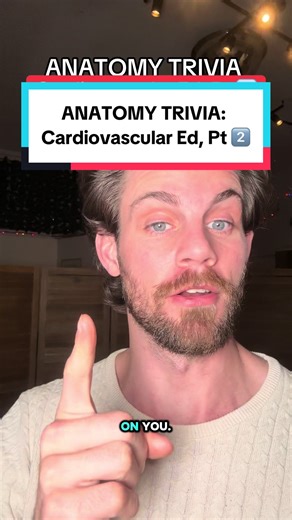 ANATOMY TRIVIA

ANATOMY TRIVIA:
Cardiovascular Ed, Pt 2️⃣

ON YOU.